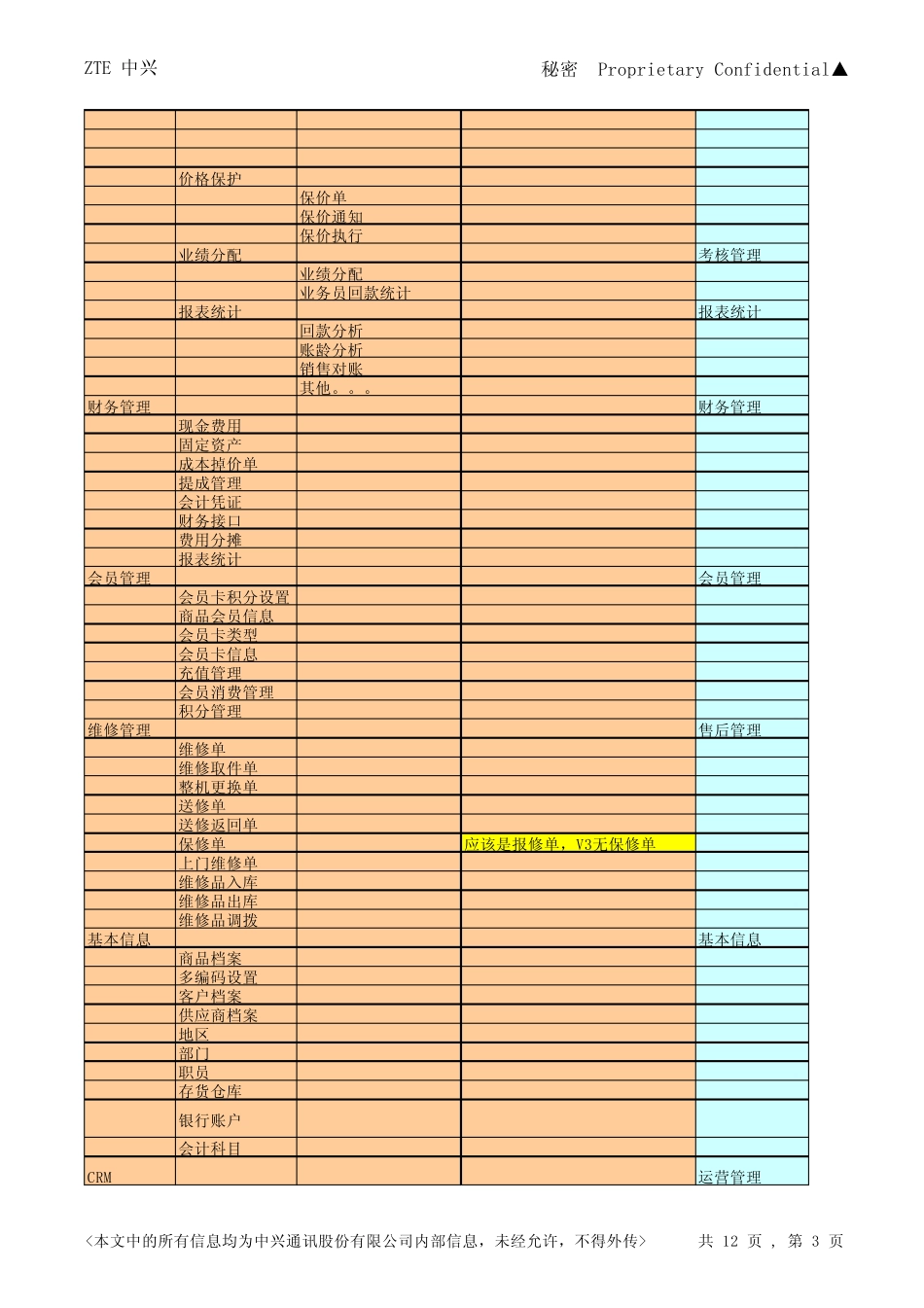 ZTE 中兴　　　　　　　　　　　　　　　　　　　秘密　Proprietary Confidential▲

| | | | | |
|---|---|---|---|---|
| | | | | |
| | | | | |
| | | | | |
| | 价格保护 | | | |
| | | 保价单 | | |
| | | 保价通知 | | |
| | | 保价执行 | | |
| | 业绩分配 | | | 考核管理 |
| | | 业绩分配 | | |
| | | 业务员回款统计 | | |
| | 报表统计 | | | 报表统计 |
| | | 回款分析 | | |
| | | 账龄分析 | | |
| | | 销售对账 | | |
| | | 其他。。。 | | |
| 财务管理 | | | | 财务管理 |
| | 现金费用 | | | |
| | 固定资产 | | | |
| | 成本掉价单 | | | |
| | 提成管理 | | | |
| | 会计凭证 | | | |
| | 财务接口 | | | |
| | 费用分摊 | | | |
| | 报表统计 | | | |
| 会员管理 | | | | 会员管理 |
| | 会员卡积分设置 | | | |
| | 商品会员信息 | | | |
| | 会员卡类型 | | | |
| | 会员卡信息 | | | |
| | 充值管理 | | | |
| | 会员消费管理 | | | |
| | 积分管理 | | | |
| 维修管理 | | | | 售后管理 |
| | 维修单 | | | |
| | 维修取件单 | | | |
| | 整机更换单 | | | |
| | 送修单 | | | |
| | 送修返回单 | | | |
| | 保修单 | | 应该是报修单，V3无保修单 | |
| | 上门维修单 | | | |
| | 维修品入库 | | | |
| | 维修品出库 | | | |
| | 维修品调拨 | | | |
| 基本信息 | | | | 基本信息 |
| | 商品档案 | | | |
| | 多编码设置 | | | |
| | 客户档案 | | | |
| | 供应商档案 | | | |
| | 地区 | | | |
| | 部门 | | | |
| | 职员 | | | |
| | 存货仓库 | | | |
| | 银行账户 | | | |
| | 会计科目 | | | |
| CRM | | | | 运营管理 |

<本文中的所有信息均为中兴通讯股份有限公司内部信息，未经允许，不得外传>　　共 12 页 , 第 3 页